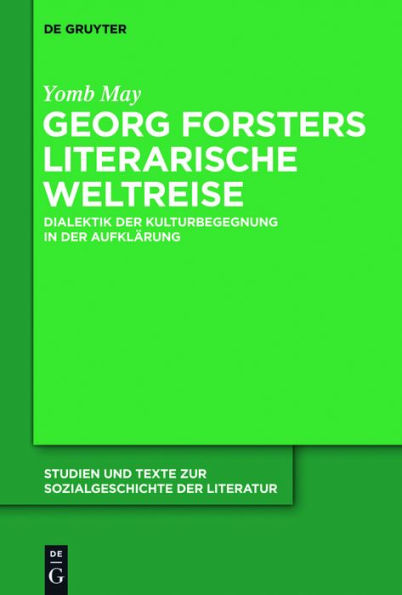 DE GRUYTER

Yomb May

GEORG FORSTERS LITERARISCHE WELTREISE

DIALEKTIK DER KULTURBEGEGNUNG IN DER AUFKLÄRUNG

STUDIEN UND TEXTE ZUR SOZIALGESCHICHTE DER LITERATUR

DE G